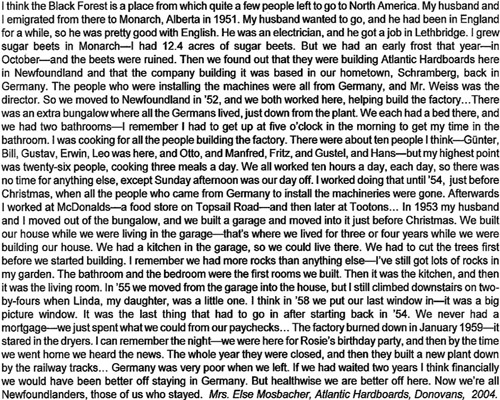 I think the Black Forest is a place from which quite a few people left to go to North America. My husband and I emigrated from there to Monarch, Alberta in 1951. My husband wanted to go, and he had been in England for a while, so he was pretty good with English. He was an electrician, and he got a job in Lethbridge. I grew sugar beets in Monarch—I had 12.4 acres of sugar beets. But we had an early frost that year—in October—and the beets were ruined. Then we found out that they were building Atlantic Hardboards here in Newfoundland and that the company building it was based in our hometown, Schramberg, back in Germany. The people who were installing the machines were all from Germany, and Mr. Weiss was the director. So we moved to Newfoundland in '52, and we both worked here, helping build the factory…There was an extra bungalow where all the Germans lived, just down from the plant. We each had a bed there, and we had two bathrooms—I remember I had to get up at five o'clock in the morning to get my time in the bathroom. I was cooking for all the people building the factory. There were about ten people I think—Günter, Bill, Gustav, Erwin, Leo was here, and Otto, and Manfred, Fritz, and Gustel, and Hans—but my highest point was twenty-six people, cooking three meals a day. We all worked ten hours a day, each day, so there was no time for anything else, except Sunday afternoon was our day off. I worked doing that until '54, just before Christmas, when all the people who came from Germany to install the machineries were gone. Afterwards I worked at McDonalds—a food store on Topsail Road—and then later at Tootons… In 1953 my husband and I moved out of the bungalow, and we built a garage and moved into it just before Christmas. We built our house while we were living in the garage—that's where we lived for three or four years while we were building our house. We had a kitchen in the garage, so we could live there. We had to cut the trees first before we started building. I remember we had more rocks than anything else—I've still got lots of rocks in my garden. The bathroom and the bedroom were the first rooms we built. Then it was the kitchen, and then it was the living room. In '55 we moved from the garage into the house, but I still climbed downstairs on two-by-fours when Linda, my daughter, was a little one. I think in '58 we put our last window in—it was a big picture window. It was the last thing that had to go in after starting back in '54. We never had a mortgage—we just spent what we could from our paychecks… The factory burned down in January 1959—it stared in the dryers. I can remember the night—we were here for Rosie's birthday party, and then by the time we went home we heard the news. The whole year they were closed, and then they built a new plant down by the railway tracks… Germany was very poor when we left. If we had waited two years I think financially we would have been better off staying in Germany. But healthwise we are better off here. Now we're all Newfoundlanders, those of us who stayed. Mrs. Else Mosbacher, Atlantic Hardboards, Donovans, 2004.